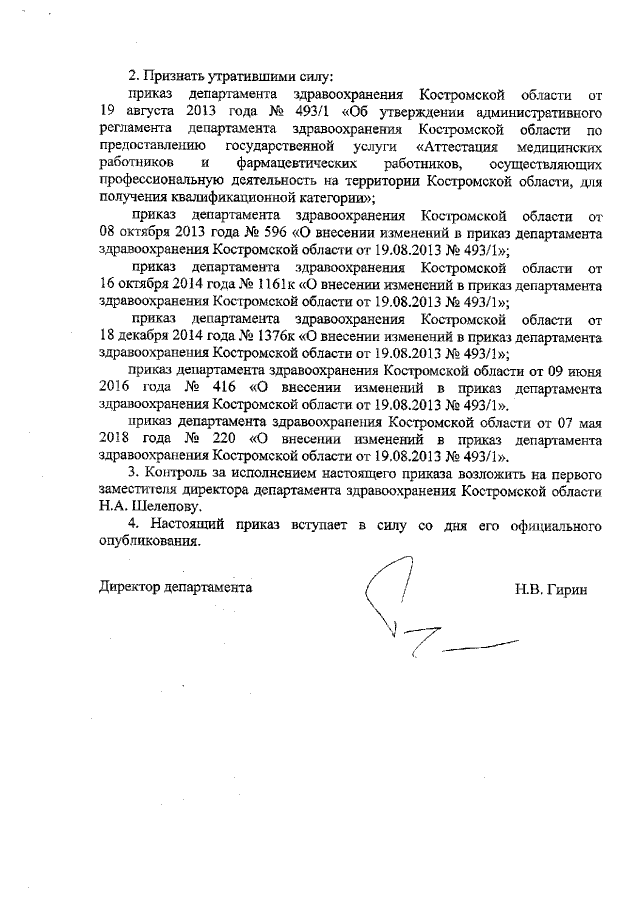 2. Признать утратившими силу:

приказ департамента здравоохранения Костромской области от 19 августа 2013 года № 493/1 «Об утверждении административного регламента департамента здравоохранения Костромской области по предоставлению государственной услуги «Аттестация медицинских работников и фармацевтических работников, осуществляющих профессиональную деятельность на территории Костромской области, для получения квалификационной категории»;

приказ департамента здравоохранения Костромской области от 08 октября 2013 года № 596 «О внесении изменений в приказ департамента здравоохранения Костромской области от 19.08.2013 № 493/1»;

приказ департамента здравоохранения Костромской области от 16 октября 2014 года № 1161к «О внесении изменений в приказ департамента здравоохранения Костромской области от 19.08.2013 № 493/1»;

приказ департамента здравоохранения Костромской области от 18 декабря 2014 года № 1376к «О внесении изменений в приказ департамента здравоохранения Костромской области от 19.08.2013 № 493/1»;

приказ департамента здравоохранения Костромской области от 09 июня 2016 года № 416 «О внесении изменений в приказ департамента здравоохранения Костромской области от 19.08.2013 № 493/1».

приказ департамента здравоохранения Костромской области от 07 мая 2018 года № 220 «О внесении изменений в приказ департамента здравоохранения Костромской области от 19.08.2013 № 493/1».

3. Контроль за исполнением настоящего приказа возложить на первого заместителя директора департамента здравоохранения Костромской области Н.А. Шелепову.

4. Настоящий приказ вступает в силу со дня его официального опубликования.

Директор департамента Н.В. Гирин